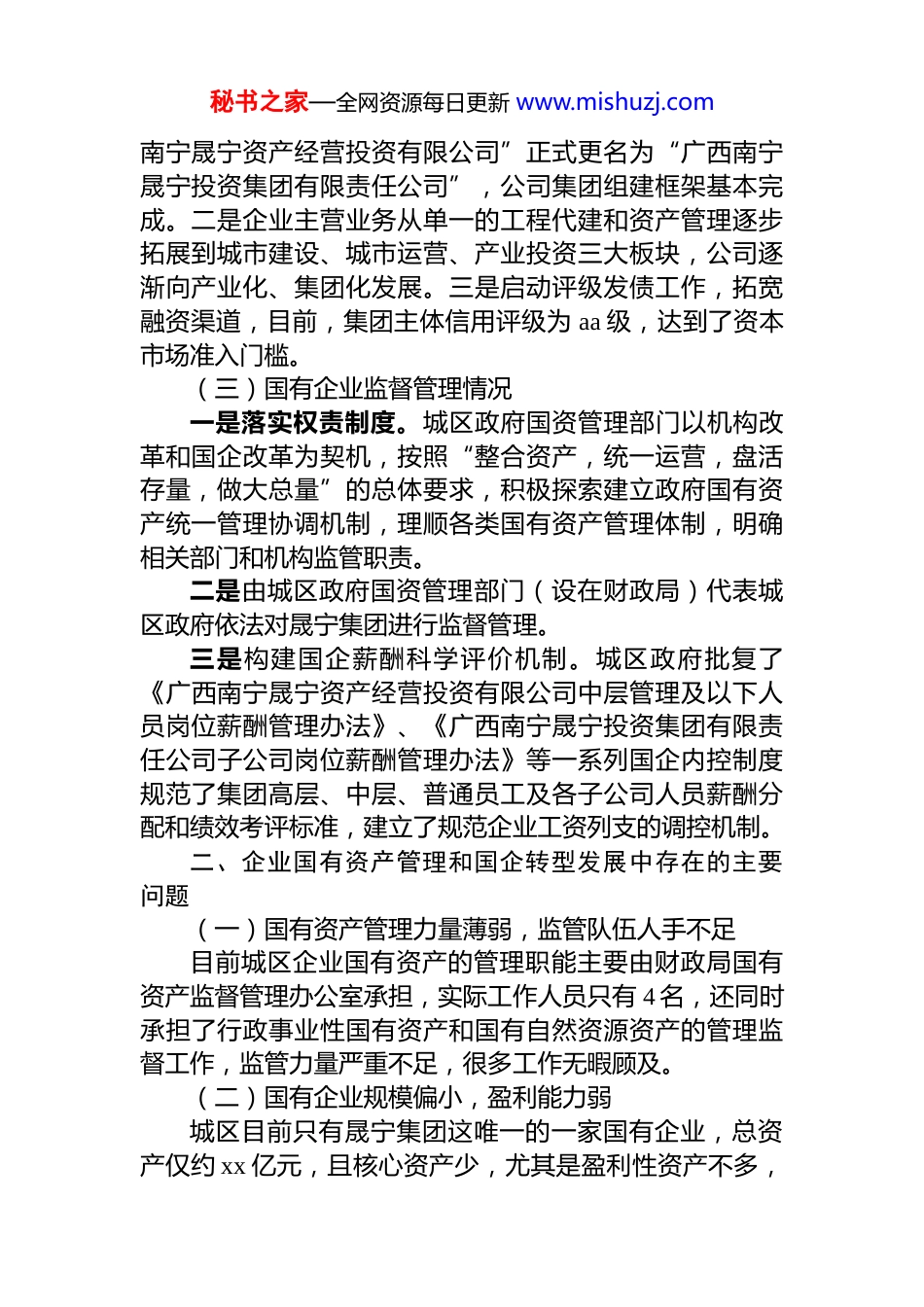 秘书之家—全网资源每日更新 www.mishuzj.com

南宁晟宁资产经营投资有限公司”正式更名为“广西南宁晟宁投资集团有限责任公司”，公司集团组建框架基本完成。二是企业主营业务从单一的工程代建和资产管理逐步拓展到城市建设、城市运营、产业投资三大板块，公司逐渐向产业化、集团化发展。三是启动评级发债工作，拓宽融资渠道，目前，集团主体信用评级为 aa 级，达到了资本市场准入门槛。

（三）国有企业监督管理情况

一是落实权责制度。城区政府国资管理部门以机构改革和国企改革为契机，按照“整合资产，统一运营，盘活存量，做大总量”的总体要求，积极探索建立政府国有资产统一管理协调机制，理顺各类国有资产管理体制，明确相关部门和机构监管职责。

二是由城区政府国资管理部门（设在财政局）代表城区政府依法对晟宁集团进行监督管理。

三是构建国企薪酬科学评价机制。城区政府批复了《广西南宁晟宁资产经营投资有限公司中层管理及以下人员岗位薪酬管理办法》、《广西南宁晟宁投资集团有限责任公司子公司岗位薪酬管理办法》等一系列国企内控制度规范了集团高层、中层、普通员工及各子公司人员薪酬分配和绩效考评标准，建立了规范企业工资列支的调控机制。

二、企业国有资产管理和国企转型发展中存在的主要问题

（一）国有资产管理力量薄弱，监管队伍人手不足

目前城区企业国有资产的管理职能主要由财政局国有资产监督管理办公室承担，实际工作人员只有 4 名，还同时承担了行政事业性国有资产和国有自然资源资产的管理监督工作，监管力量严重不足，很多工作无暇顾及。

（二）国有企业规模偏小，盈利能力弱

城区目前只有晟宁集团这唯一的一家国有企业，总资产仅约 xx 亿元，且核心资产少，尤其是盈利性资产不多，